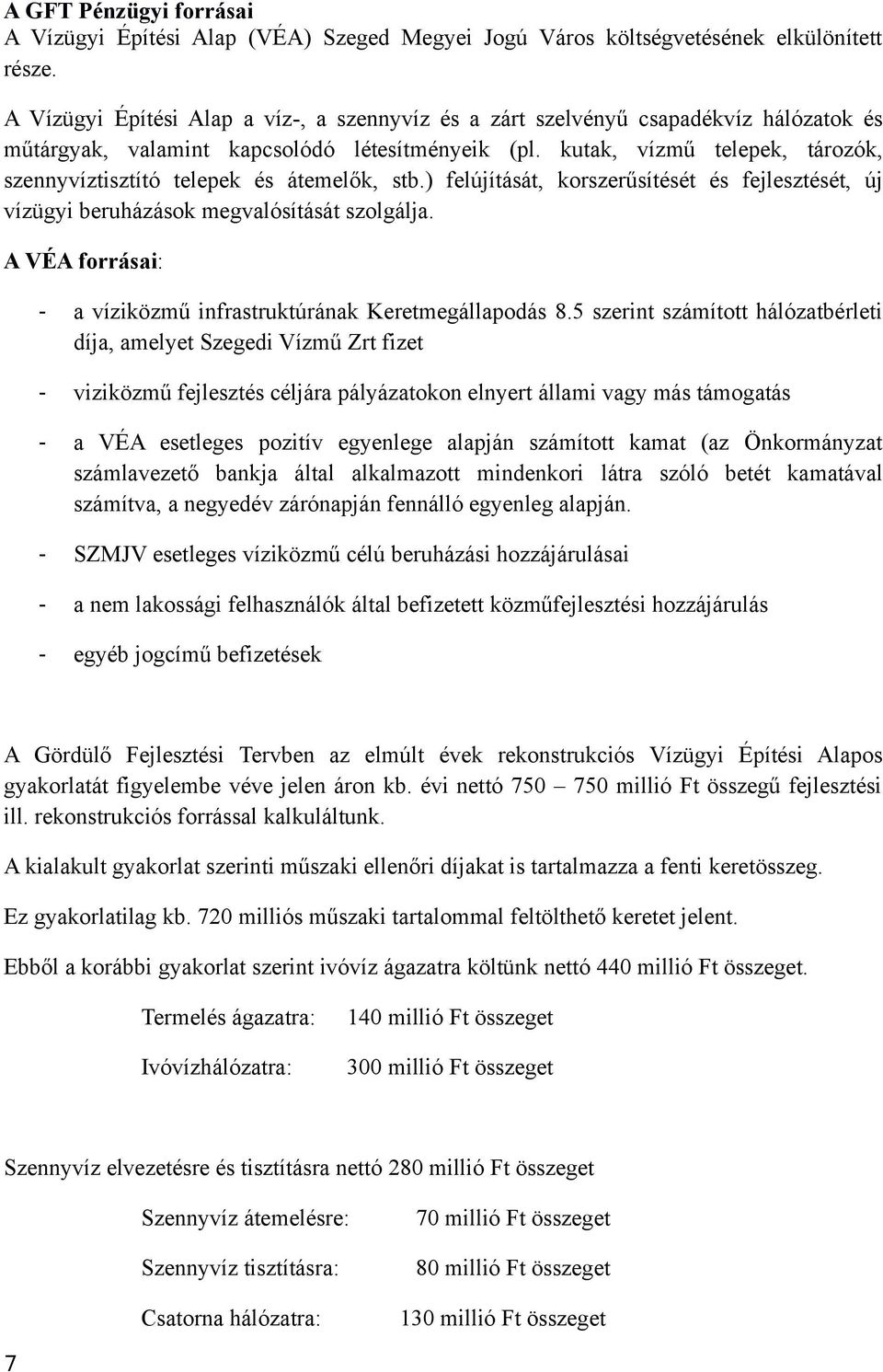 A GFT Pénzügyi forrásai
A Vízügyi Építési Alap (VÉA) Szeged Megyei Jogú Város költségvetésének elkülönített része.

A Vízügyi Építési Alap a víz-, a szennyvíz és a zárt szelvényű csapadékvíz hálózatok és műtárgyak, valamint kapcsolódó létesítményeik (pl. kutak, vízmű telepek, tározók, szennyvíztisztító telepek és átemelők, stb.) felújítását, korszerűsítését és fejlesztését, új vízügyi beruházások megvalósítását szolgálja.

A VÉA forrásai:

- a víziközmű infrastruktúrának Keretmegállapodás 8.5 szerint számított hálózatbérleti díja, amelyet Szegedi Vízmű Zrt fizet

- viziközmű fejlesztés céljára pályázatokon elnyert állami vagy más támogatás

- a VÉA esetleges pozitív egyenlege alapján számított kamat (az Önkormányzat számlavezető bankja által alkalmazott mindenkori látra szóló betét kamatával számítva, a negyedév zárónapján fennálló egyenleg alapján.

- SZMJV esetleges víziközmű célú beruházási hozzájárulásai

- a nem lakossági felhasználók által befizetett közműfejlesztési hozzájárulás

- egyéb jogcímű befizetések

A Gördülő Fejlesztési Tervben az elmúlt évek rekonstrukciós Vízügyi Építési Alapos gyakorlatát figyelembe véve jelen áron kb. évi nettó 750 – 750 millió Ft összegű fejlesztési ill. rekonstrukciós forrással kalkuláltunk.

A kialakult gyakorlat szerinti műszaki ellenőri díjakat is tartalmazza a fenti keretösszeg.

Ez gyakorlatilag kb. 720 milliós műszaki tartalommal feltölthető keretet jelent.

Ebből a korábbi gyakorlat szerint ivóvíz ágazatra költünk nettó 440 millió Ft összeget.

Termelés ágazatra: 140 millió Ft összeget

Ivóvízhálózatra: 300 millió Ft összeget

Szennyvíz elvezetésre és tisztításra nettó 280 millió Ft összeget

Szennyvíz átemelésre: 70 millió Ft összeget

Szennyvíz tisztításra: 80 millió Ft összeget

Csatorna hálózatra: 130 millió Ft összeget

7